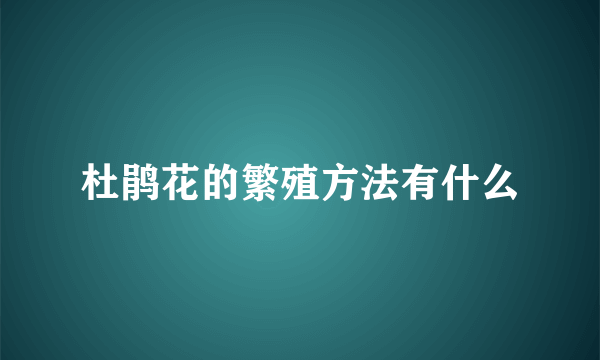 杜鹃花的繁殖方法有什么